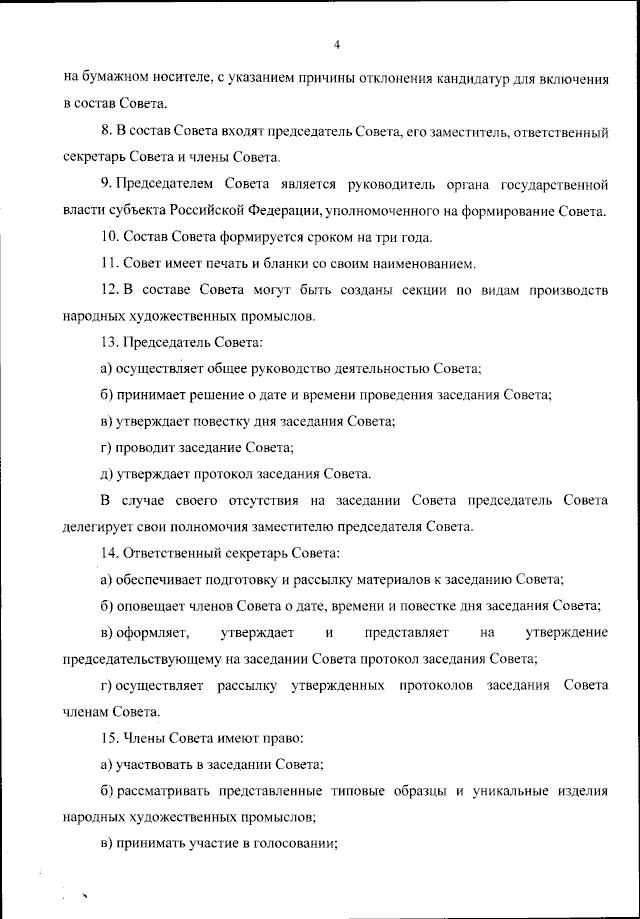 4

на бумажном носителе, с указанием причины отклонения кандидатур для включения в состав Совета.

8. В состав Совета входят председатель Совета, его заместитель, ответственный секретарь Совета и члены Совета.

9. Председателем Совета является руководитель органа государственной власти субъекта Российской Федерации, уполномоченного на формирование Совета.

10. Состав Совета формируется сроком на три года.

11. Совет имеет печать и бланки со своим наименованием.

12. В составе Совета могут быть созданы секции по видам производств народных художественных промыслов.

13. Председатель Совета:

а) осуществляет общее руководство деятельностью Совета;

б) принимает решение о дате и времени проведения заседания Совета;

в) утверждает повестку дня заседания Совета;

г) проводит заседание Совета;

д) утверждает протокол заседания Совета.

В случае своего отсутствия на заседании Совета председатель Совета делегирует свои полномочия заместителю председателя Совета.

14. Ответственный секретарь Совета:

а) обеспечивает подготовку и рассылку материалов к заседанию Совета;

б) оповещает членов Совета о дате, времени и повестке дня заседания Совета;

в) оформляет, утверждает и представляет на утверждение председательствующему на заседании Совета протокол заседания Совета;

г) осуществляет рассылку утвержденных протоколов заседания Совета членам Совета.

15. Члены Совета имеют право:

а) участвовать в заседании Совета;

б) рассматривать представленные типовые образцы и уникальные изделия народных художественных промыслов;

в) принимать участие в голосовании;